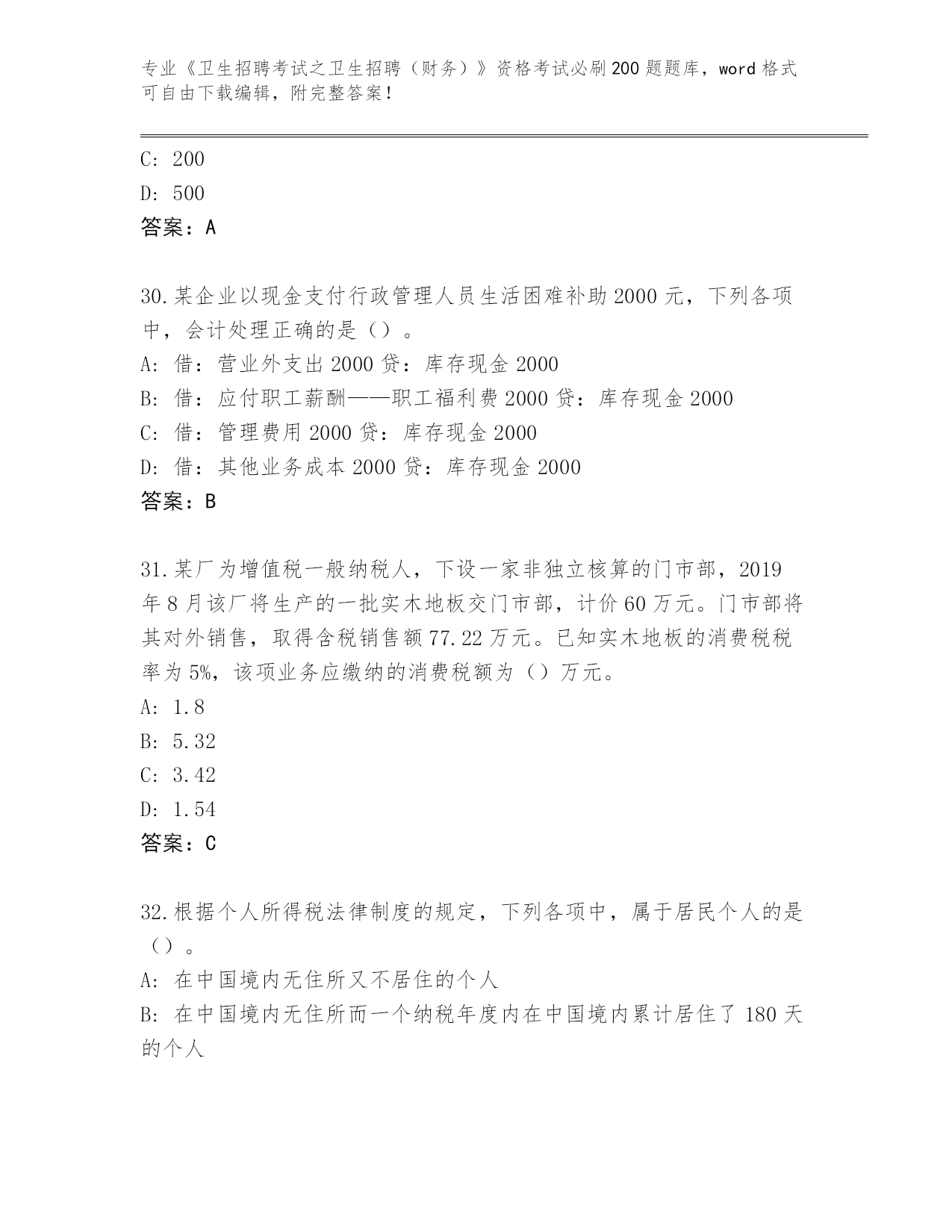 专业《卫生招聘考试之卫生招聘（财务）》资格考试必刷200题题库，word格式可自由下载编辑，附完整答案！

C: 200
D: 500
答案：A

30.某企业以现金支付行政管理人员生活困难补助2000元，下列各项中，会计处理正确的是（）。
A: 借：营业外支出2000贷：库存现金2000
B: 借：应付职工薪酬——职工福利费2000贷：库存现金2000
C: 借：管理费用2000贷：库存现金2000
D: 借：其他业务成本2000贷：库存现金2000
答案：B

31.某厂为增值税一般纳税人，下设一家非独立核算的门市部，2019年8月该厂将生产的一批实木地板交门市部，计价60万元。门市部将其对外销售，取得含税销售额77.22万元。已知实木地板的消费税税率为5%，该项业务应缴纳的消费税额为（）万元。
A: 1.8
B: 5.32
C: 3.42
D: 1.54
答案：C

32.根据个人所得税法律制度的规定，下列各项中，属于居民个人的是（）。
A: 在中国境内无住所又不居住的个人
B: 在中国境内无住所而一个纳税年度内在中国境内累计居住了180天的个人